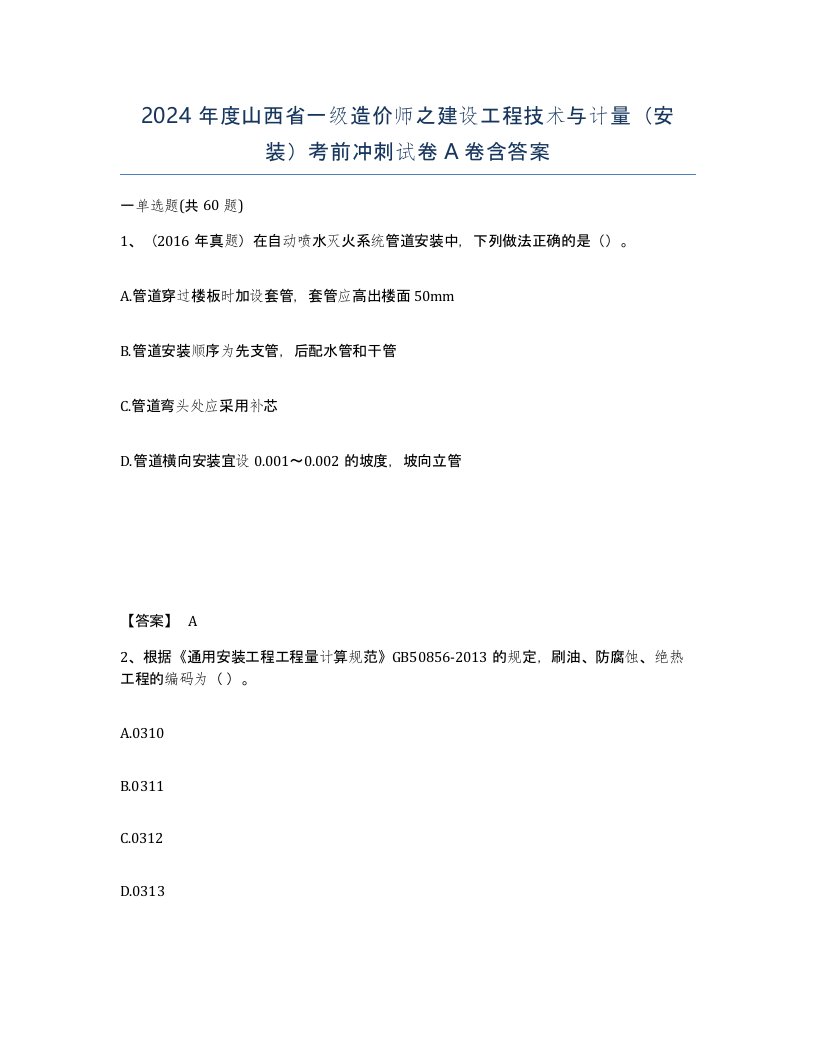 2024 年度山西省一级造价师之建设工程技术与计量（安装）考前冲刺试卷 A 卷含答案

一单选题(共 60 题)

1、（2016 年真题）在自动喷水灭火系统管道安装中，下列做法正确的是（）。

A.管道穿过楼板时加设套管，套管应高出楼面 50mm

B.管道安装顺序为先支管，后配水管和干管

C.管道弯头处应采用补芯

D.管道横向安装宜设 0.001～0.002 的坡度，坡向立管

【答案】 A

2、根据《通用安装工程工程量计算规范》GB50856-2013 的规定，刷油、防腐蚀、绝热工程的编码为（ ）。

A.0310

B.0311

C.0312

D.0313